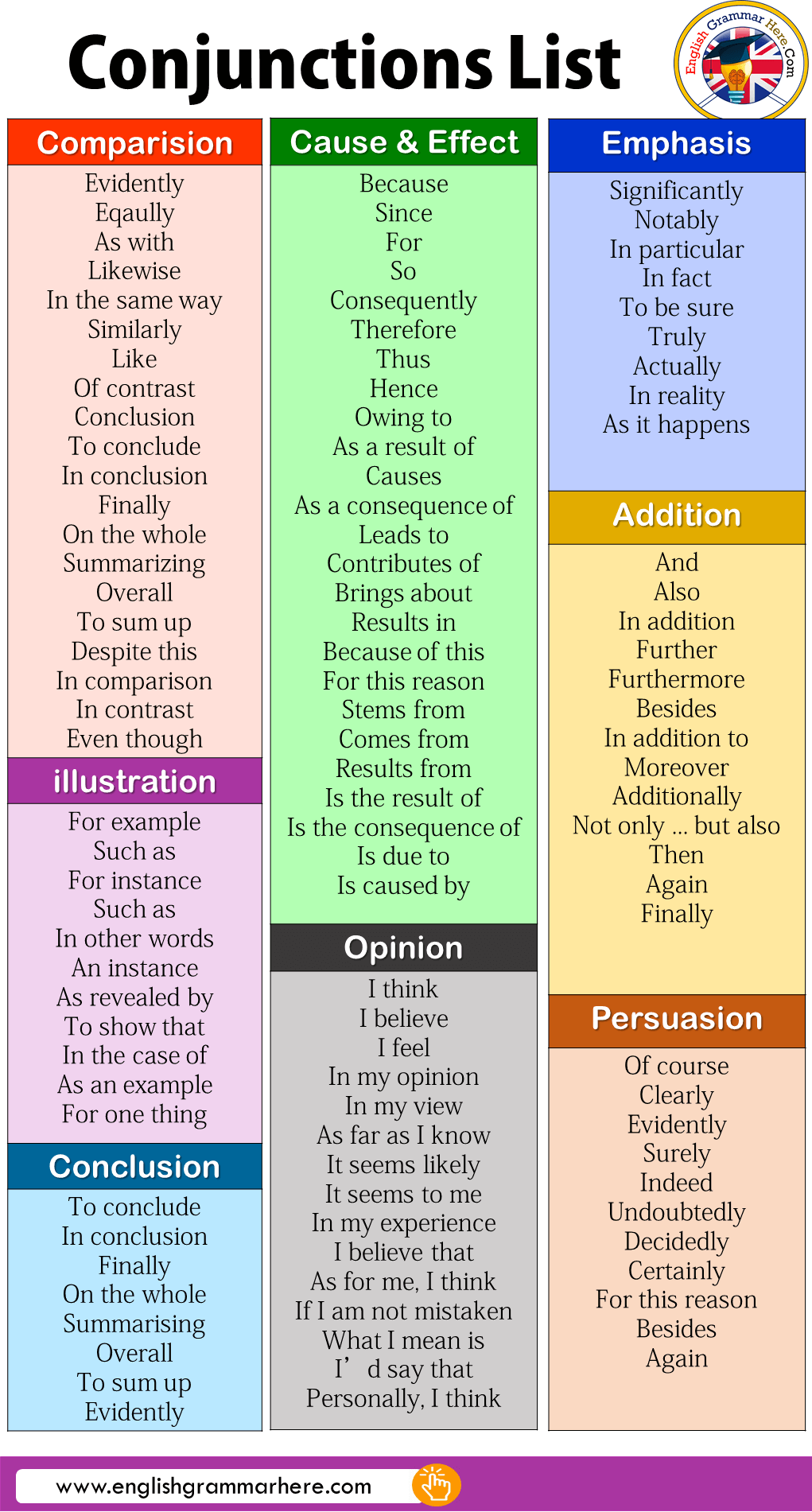 Conjunctions List

English Grammar Here.Com

Comparision
Evidently
Eqaully
As with
Likewise
In the same way
Similarly
Like
Of contrast
Conclusion
To conclude
In conclusion
Finally
On the whole
Summarizing
Overall
To sum up
Despite this
In comparison
In contrast
Even though

illustration
For example
Such as
For instance
Such as
In other words
An instance
As revealed by
To show that
In the case of
As an example
For one thing

Conclusion
To conclude
In conclusion
Finally
On the whole
Summarising
Overall
To sum up
Evidently

Cause & Effect
Because
Since
For
So
Consequently
Therefore
Thus
Hence
Owing to
As a result of
Causes
As a consequence of
Leads to
Contributes of
Brings about
Results in
Because of this
For this reason
Stems from
Comes from
Results from
Is the result of
Is the consequence of
Is due to
Is caused by

Opinion
I think
I believe
I feel
In my opinion
In my view
As far as I know
It seems likely
It seems to me
In my experience
I believe that
As for me, I think
If I am not mistaken
What I mean is
I’ d say that
Personally, I think

Emphasis
Significantly
Notably
In particular
In fact
To be sure
Truly
Actually
In reality
As it happens

Addition
And
Also
In addition
Further
Furthermore
Besides
In addition to
Moreover
Additionally
Not only ... but also
Then
Again
Finally

Persuasion
Of course
Clearly
Evidently
Surely
Indeed
Undoubtedly
Decidedly
Certainly
For this reason
Besides
Again

www.englishgrammarhere.com